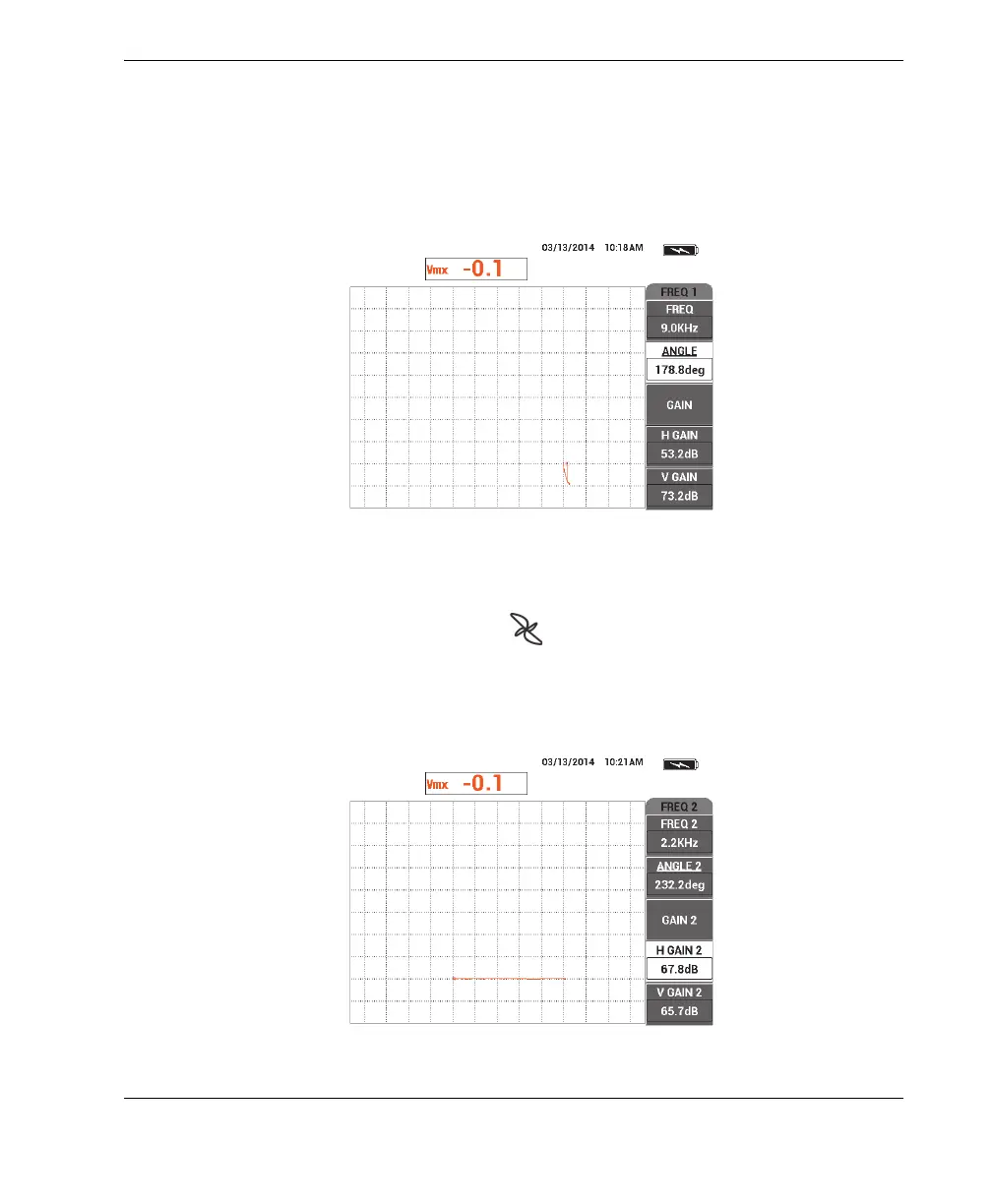 03/13/2014 10:18AM

Vmx -0.1

FREQ 1

FREQ

9.0KHz

ANGLE

178.8deg

GAIN

H GAIN

53.2dB

V GAIN

73.2dB

03/13/2014 10:21AM

Vmx -0.1

FREQ 2

FREQ 2

2.2KHz

ANGLE 2

232.2deg

GAIN 2

H GAIN 2

67.8dB

V GAIN 2

65.7dB